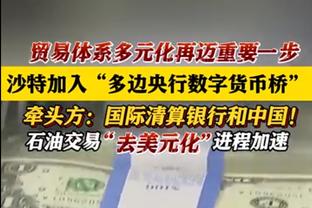 贸易体系多元化再迈重要一步
沙特加入“多边央行数字货币桥”
牵头方：国际清算银行和中国！
石油交易“去美元化”进程加速